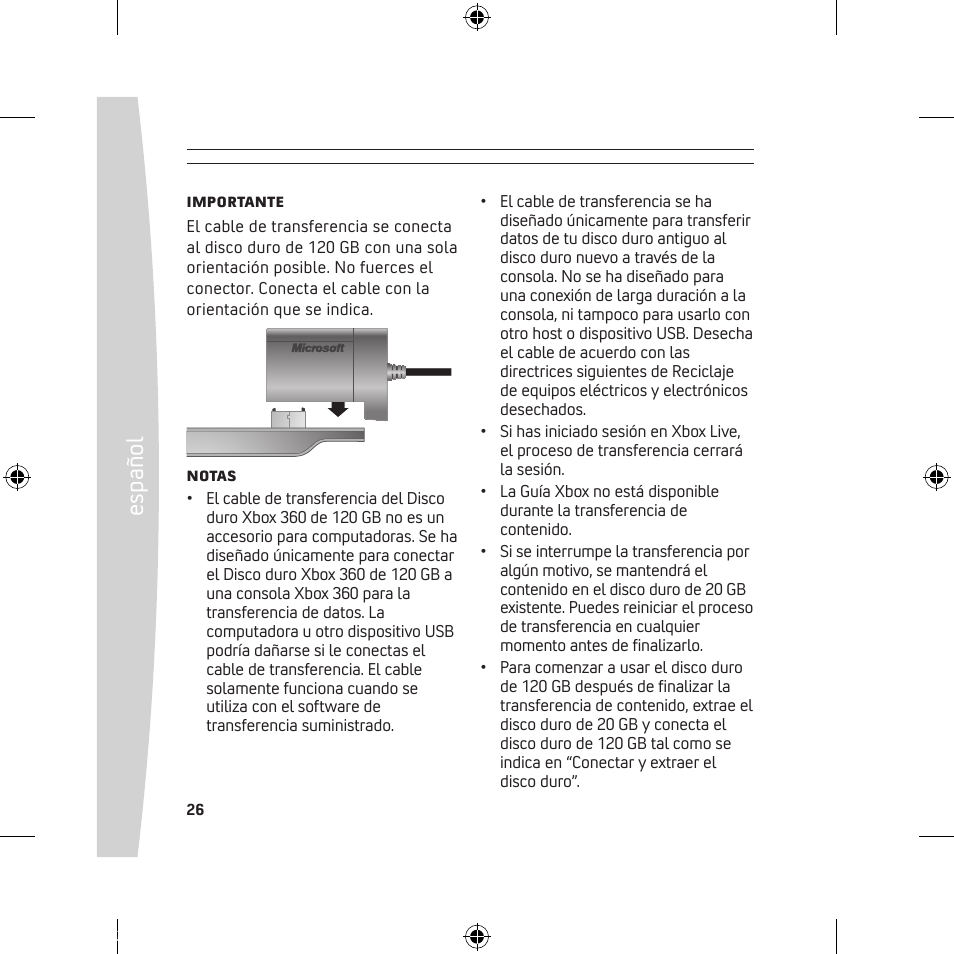 español

IMPORTANTE

El cable de transferencia se conecta al disco duro de 120 GB con una sola orientación posible. No fuerces el conector. Conecta el cable con la orientación que se indica.

Microsoft

NOTAS

• El cable de transferencia del Disco duro Xbox 360 de 120 GB no es un accesorio para computadoras. Se ha diseñado únicamente para conectar el Disco duro Xbox 360 de 120 GB a una consola Xbox 360 para la transferencia de datos. La computadora u otro dispositivo USB podría dañarse si le conectas el cable de transferencia. El cable solamente funciona cuando se utiliza con el software de transferencia suministrado.

• El cable de transferencia se ha diseñado únicamente para transferir datos de tu disco duro antiguo al disco duro nuevo a través de la consola. No se ha diseñado para una conexión de larga duración a la consola, ni tampoco para usarlo con otro host o dispositivo USB. Desecha el cable de acuerdo con las directrices siguientes de Reciclaje de equipos eléctricos y electrónicos desechados.

• Si has iniciado sesión en Xbox Live, el proceso de transferencia cerrará la sesión.

• La Guía Xbox no está disponible durante la transferencia de contenido.

• Si se interrumpe la transferencia por algún motivo, se mantendrá el contenido en el disco duro de 20 GB existente. Puedes reiniciar el proceso de transferencia en cualquier momento antes de finalizarlo.

• Para comenzar a usar el disco duro de 120 GB después de finalizar la transferencia de contenido, extrae el disco duro de 20 GB y conecta el disco duro de 120 GB tal como se indica en “Conectar y extraer el disco duro”.

26